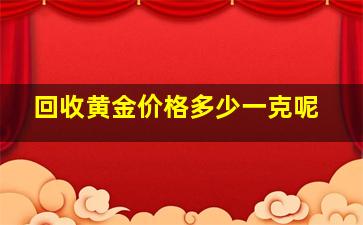 回收黄金价格多少一克呢